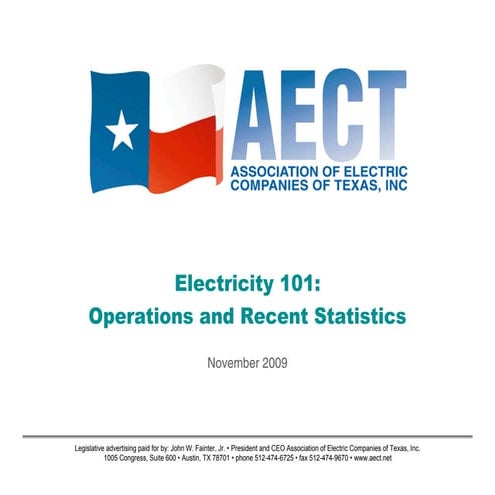 AECT
ASSOCIATION OF ELECTRIC COMPANIES OF TEXAS, INC

Electricity 101:
Operations and Recent Statistics

November 2009

Legislative advertising paid for by: John W. Fainter, Jr. • President and CEO Association of Electric Companies of Texas, Inc. 1005 Congress, Suite 600 • Austin, TX 78701 • phone 512-474-6725 • fax 512-474-9670 • www.aect.net